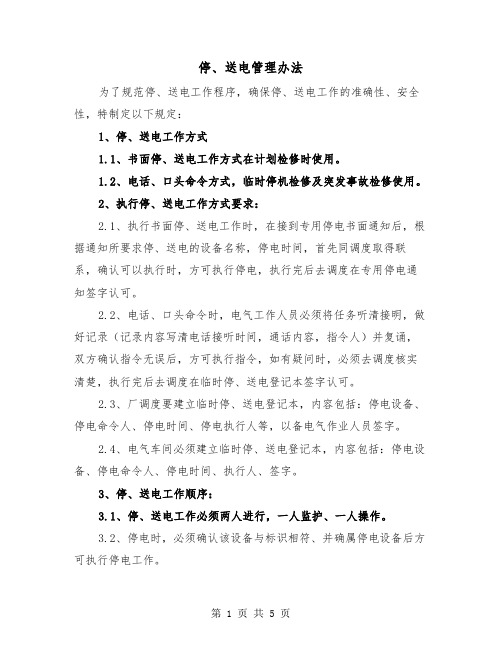 停、送电管理办法

为了规范停、送电工作程序，确保停、送电工作的准确性、安全性，特制定以下规定：

1、停、送电工作方式

1.1、书面停、送电工作方式在计划检修时使用。

1.2、电话、口头命令方式，临时停机检修及突发事故检修使用。

2、执行停、送电工作方式要求：

2.1、执行书面停、送电工作时，在接到专用停电书面通知后，根据通知所要求停、送电的设备名称，停电时间，首先同调度取得联系，确认可以执行时，方可执行停电，执行完后去调度在专用停电通知签字认可。

2.2、电话、口头命令时，电气工作人员必须将任务听清接明，做好记录（记录内容写清电话接听时间，通话内容，指令人）并复诵，双方确认指令无误后，方可执行指令，如有疑问时，必须去调度核实清楚，执行完后去调度在临时停、送电登记本签字认可。

2.3、厂调度要建立临时停、送电登记本，内容包括：停电设备、停电命令人、停电时间、停电执行人等，以备电气作业人员签字。

2.4、电气车间必须建立临时停、送电登记本，内容包括：停电设备、停电命令人、停电时间、执行人、签字。

3、停、送电工作顺序：

3.1、停、送电工作必须两人进行，一人监护、一人操作。

3.2、停电时，必须确认该设备与标识相符、并确属停电设备后方可执行停电工作。

第 1 页 共 5 页